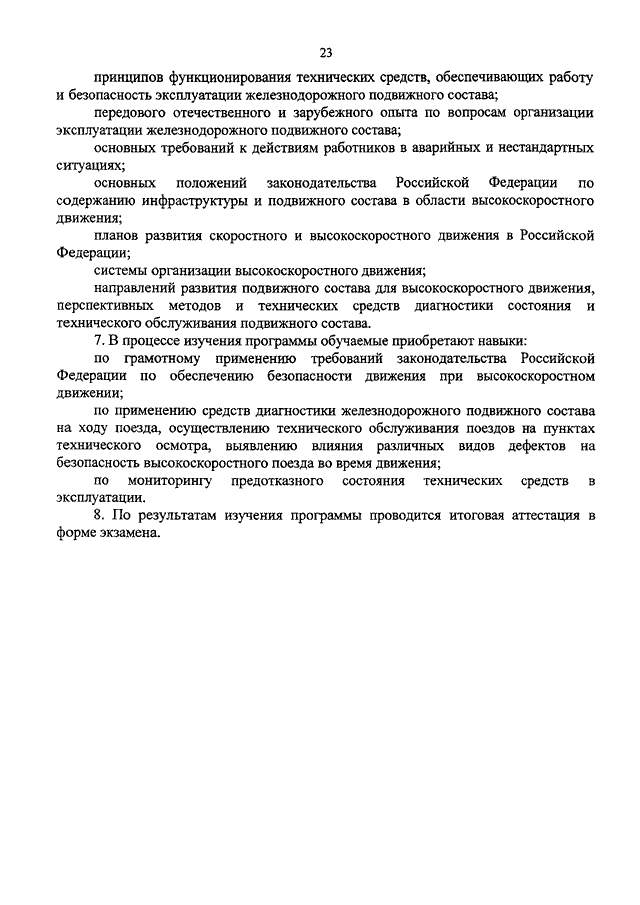 23

принципов функционирования технических средств, обеспечивающих работу и безопасность эксплуатации железнодорожного подвижного состава;

передового отечественного и зарубежного опыта по вопросам организации эксплуатации железнодорожного подвижного состава;

основных требований к действиям работников в аварийных и нестандартных ситуациях;

основных положений законодательства Российской Федерации по содержанию инфраструктуры и подвижного состава в области высокоскоростного движения;

планов развития скоростного и высокоскоростного движения в Российской Федерации;

системы организации высокоскоростного движения;

направлений развития подвижного состава для высокоскоростного движения, перспективных методов и технических средств диагностики состояния и технического обслуживания подвижного состава.

7. В процессе изучения программы обучаемые приобретают навыки:

по грамотному применению требований законодательства Российской Федерации по обеспечению безопасности движения при высокоскоростном движении;

по применению средств диагностики железнодорожного подвижного состава на ходу поезда, осуществлению технического обслуживания поездов на пунктах технического осмотра, выявлению влияния различных видов дефектов на безопасность высокоскоростного поезда во время движения;

по мониторингу предотказного состояния технических средств в эксплуатации.

8. По результатам изучения программы проводится итоговая аттестация в форме экзамена.